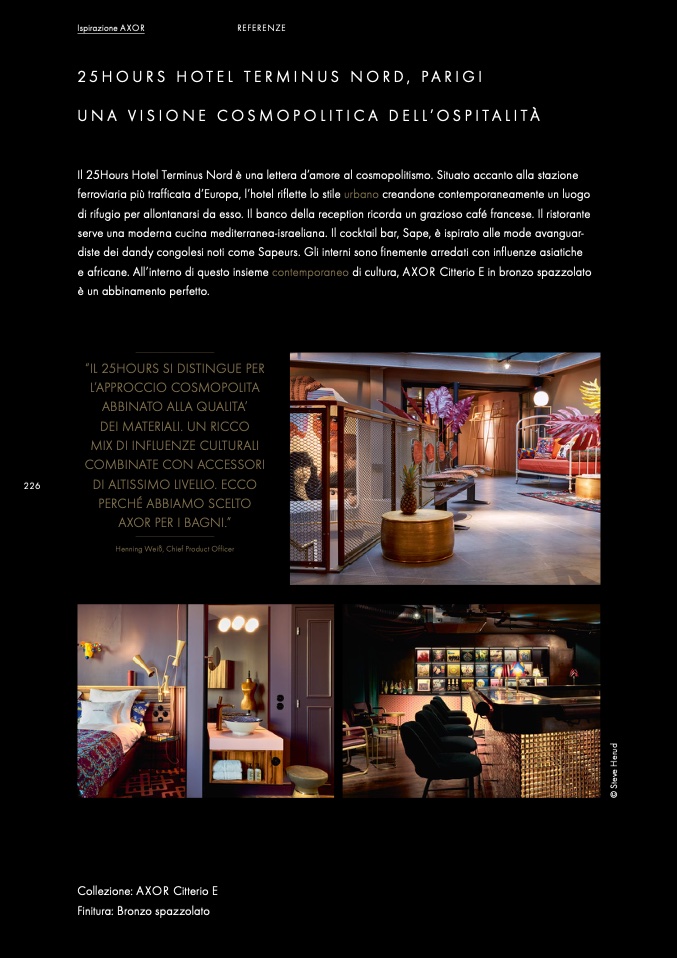 Ispirazione AXOR REFERENZE

25HOURS HOTEL TERMINUS NORD, PARIGI

UNA VISIONE COSMOPOLITICA DELL'OSPITALITÀ

Il 25Hours Hotel Terminus Nord è una lettera d'amore al cosmopolitismo. Situato accanto alla stazione ferroviaria più trafficata d'Europa, l'hotel riflette lo stile urbano creandone contemporaneamente un luogo di rifugio per allontanarsi da esso. Il banco della reception ricorda un grazioso café francese. Il ristorante serve una moderna cucina mediterranea-israeliana. Il cocktail bar, Sape, è ispirato alle mode avanguardiste dei dandy congolesi noti come Sapeurs. Gli interni sono finemente arredati con influenze asiatiche e africane. All'interno di questo insieme contemporaneo di cultura, AXOR Citterio E in bronzo spazzolato è un abbinamento perfetto.

"IL 25HOURS SI DISTINGUE PER L'APPROCCIO COSMOPOLITA ABBINATO ALLA QUALITA' DEI MATERIALI. UN RICCO MIX DI INFLUENZE CULTURALI COMBINATE CON ACCESSORI DI ALTISSIMO LIVELLO. ECCO PERCHÉ ABBIAMO SCELTO AXOR PER I BAGNI."

Henning Weiß, Chief Product Officer

226

© Steve Herud

Collezione: AXOR Citterio E
Finitura: Bronzo spazzolato